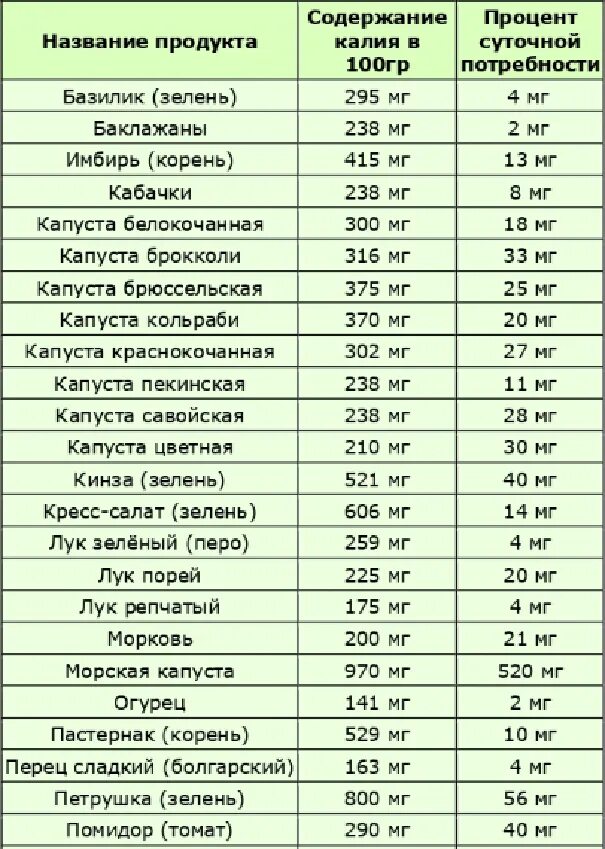 | Название продукта | Содержание калия в 100гр | Процент суточной потребности |
|---|---|---|
| Базилик (зелень) | 295 мг | 4 мг |
| Баклажаны | 238 мг | 2 мг |
| Имбирь (корень) | 415 мг | 13 мг |
| Кабачки | 238 мг | 8 мг |
| Капуста белокочанная | 300 мг | 18 мг |
| Капуста брокколи | 316 мг | 33 мг |
| Капуста брюссельская | 375 мг | 25 мг |
| Капуста кольраби | 370 мг | 20 мг |
| Капуста краснокочанная | 302 мг | 27 мг |
| Капуста пекинская | 238 мг | 11 мг |
| Капуста савойская | 238 мг | 28 мг |
| Капуста цветная | 210 мг | 30 мг |
| Кинза (зелень) | 521 мг | 40 мг |
| Кресс-салат (зелень) | 606 мг | 14 мг |
| Лук зелёный (перо) | 259 мг | 4 мг |
| Лук порей | 225 мг | 20 мг |
| Лук репчатый | 175 мг | 4 мг |
| Морковь | 200 мг | 21 мг |
| Морская капуста | 970 мг | 520 мг |
| Огурец | 141 мг | 2 мг |
| Пастернак (корень) | 529 мг | 10 мг |
| Перец сладкий (болгарский) | 163 мг | 4 мг |
| Петрушка (зелень) | 800 мг | 56 мг |
| Помидор (томат) | 290 мг | 40 мг |